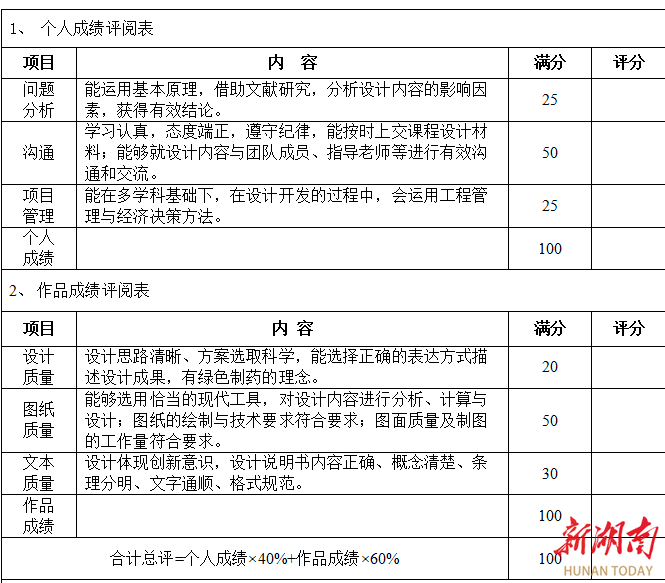 1、 个人成绩评阅表

| 项目 | 内 容 | 满分 | 评分 |
|---|---|---|---|
| 问题分析 | 能运用基本原理，借助文献研究，分析设计内容的影响因素，获得有效结论。 | 25 | |
| 沟通 | 学习认真，态度端正，遵守纪律，能按时上交课程设计材料；能够就设计内容与团队成员、指导老师等进行有效沟通和交流。 | 50 | |
| 项目管理 | 能在多学科基础下，在设计开发的过程中，会运用工程管理与经济决策方法。 | 25 | |
| 个人成绩 | | 100 | |

2、 作品成绩评阅表

| 项目 | 内 容 | 满分 | 评分 |
|---|---|---|---|
| 设计质量 | 设计思路清晰、方案选取科学，能选择正确的表达方式描述设计成果，有绿色制药的理念。 | 20 | |
| 图纸质量 | 能够选用恰当的现代工具，对设计内容进行分析、计算与设计；图纸的绘制与技术要求符合要求；图面质量及制图的工作量符合要求。 | 50 | |
| 文本质量 | 设计体现创新意识，设计说明书内容正确、概念清楚、条理分明、文字通顺、格式规范。 | 30 | |
| 作品成绩 | | 100 | |
| 合计总评=个人成绩×40%+作品成绩×60% | | 100 | |

新湖南
HUNAN TODAY